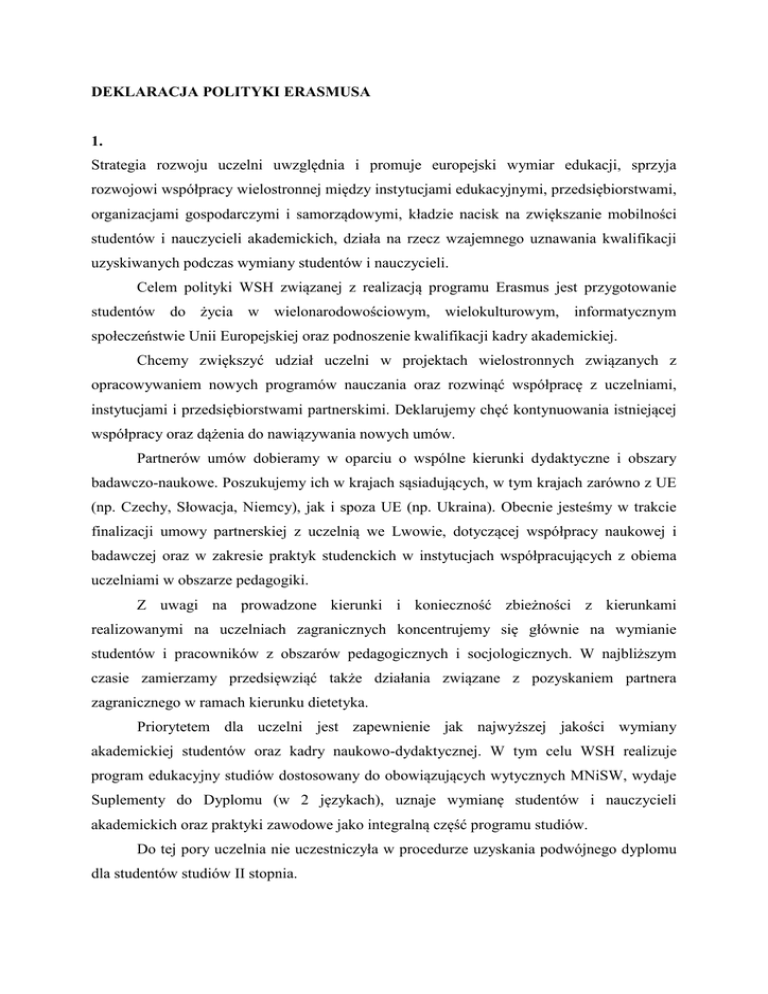 DEKLARACJA POLITYKI ERASMUSA

1.
Strategia rozwoju uczelni uwzględnia i promuje europejski wymiar edukacji, sprzyja rozwojowi współpracy wielostronnej między instytucjami edukacyjnymi, przedsiębiorstwami, organizacjami gospodarczymi i samorządowymi, kładzie nacisk na zwiększanie mobilności studentów i nauczycieli akademickich, działa na rzecz wzajemnego uznawania kwalifikacji uzyskiwanych podczas wymiany studentów i nauczycieli.

Celem polityki WSH związanej z realizacją programu Erasmus jest przygotowanie studentów do życia w wielonarodowościowym, wielokulturowym, informatycznym społeczeństwie Unii Europejskiej oraz podnoszenie kwalifikacji kadry akademickiej.

Chcemy zwiększyć udział uczelni w projektach wielostronnych związanych z opracowywaniem nowych programów nauczania oraz rozwinąć współpracę z uczelniami, instytucjami i przedsiębiorstwami partnerskimi. Deklarujemy chęć kontynuowania istniejącej współpracy oraz dążenia do nawiązywania nowych umów.

Partnerów umów dobieramy w oparciu o wspólne kierunki dydaktyczne i obszary badawczo-naukowe. Poszukujemy ich w krajach sąsiadujących, w tym krajach zarówno z UE (np. Czechy, Słowacja, Niemcy), jak i spoza UE (np. Ukraina). Obecnie jesteśmy w trakcie finalizacji umowy partnerskiej z uczelnią we Lwowie, dotyczącej współpracy naukowej i badawczej oraz w zakresie praktyk studenckich w instytucjach współpracujących z obiema uczelniami w obszarze pedagogiki.

Z uwagi na prowadzone kierunki i konieczność zbieżności z kierunkami realizowanymi na uczelniach zagranicznych koncentrujemy się głównie na wymianie studentów i pracowników z obszarów pedagogicznych i socjologicznych. W najbliższym czasie zamierzamy przedsięwziąć także działania związane z pozyskaniem partnera zagranicznego w ramach kierunku dietetyka.

Priorytetem dla uczelni jest zapewnienie jak najwyższej jakości wymiany akademickiej studentów oraz kadry naukowo-dydaktycznej. W tym celu WSH realizuje program edukacyjny studiów dostosowany do obowiązujących wytycznych MNiSW, wydaje Suplementy do Dyplomu (w 2 językach), uznaje wymianę studentów i nauczycieli akademickich oraz praktyki zawodowe jako integralną część programu studiów.

Do tej pory uczelnia nie uczestniczyła w procedurze uzyskania podwójnego dyplomu dla studentów studiów II stopnia.